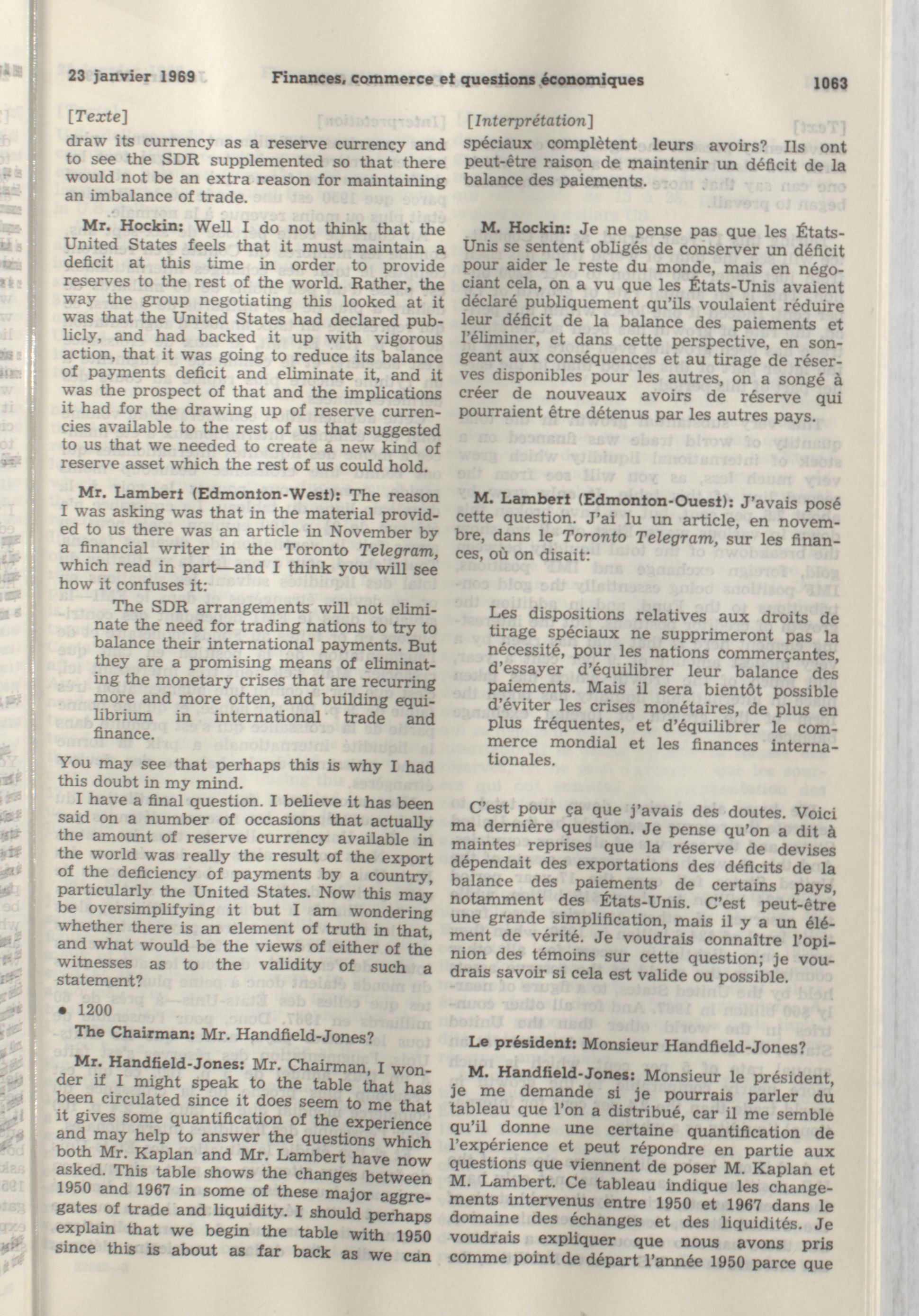 23 janvier 1969 Finances, commerce et questions économiques 1063

[Texte]

draw its currency as a reserve currency and to see the SDR supplemented so that there would not be an extra reason for maintaining an imbalance of trade.

Mr. Hockin: Well I do not think that the United States feels that it must maintain a deficit at this time in order to provide reserves to the rest of the world. Rather, the way the group negotiating this looked at it was that the United States had declared publicly, and had backed it up with vigorous action, that it was going to reduce its balance of payments deficit and eliminate it, and it was the prospect of that and the implications it had for the drawing up of reserve currencies available to the rest of us that suggested to us that we needed to create a new kind of reserve asset which the rest of us could hold.

Mr. Lambert (Edmonton-West): The reason I was asking was that in the material provided to us there was an article in November by a financial writer in the Toronto Telegram, which read in part—and I think you will see how it confuses it:

The SDR arrangements will not eliminate the need for trading nations to try to balance their international payments. But they are a promising means of eliminating the monetary crises that are recurring more and more often, and building equilibrium in international trade and finance.

You may see that perhaps this is why I had this doubt in my mind.

I have a final question. I believe it has been said on a number of occasions that actually the amount of reserve currency available in the world was really the result of the export of the deficiency of payments by a country, particularly the United States. Now this may be oversimplifying it but I am wondering whether there is an element of truth in that, and what would be the views of either of the witnesses as to the validity of such a statement?

• 1200

The Chairman: Mr. Handfield-Jones?

Mr. Handfield-Jones: Mr. Chairman, I wonder if I might speak to the table that has been circulated since it does seem to me that it gives some quantification of the experience and may help to answer the questions which both Mr. Kaplan and Mr. Lambert have now asked. This table shows the changes between 1950 and 1967 in some of these major aggregates of trade and liquidity. I should perhaps explain that we begin the table with 1950 since this is about as far back as we can

[Interprétation]

spéciaux complètent leurs avoirs? Ils ont peut-être raison de maintenir un déficit de la balance des paiements.

M. Hockin: Je ne pense pas que les États-Unis se sentent obligés de conserver un déficit pour aider le reste du monde, mais en négociant cela, on a vu que les États-Unis avaient déclaré publiquement qu'ils voulaient réduire leur déficit de la balance des paiements et l'éliminer, et dans cette perspective, en songeant aux conséquences et au tirage de réserves disponibles pour les autres, on a songé à créer de nouveaux avoirs de réserve qui pourraient être détenus par les autres pays.

M. Lambert (Edmonton-Ouest): J'avais posé cette question. J'ai lu un article, en novembre, dans le Toronto Telegram, sur les finances, où on disait:

Les dispositions relatives aux droits de tirage spéciaux ne supprimeront pas la nécessité, pour les nations commerçantes, d'essayer d'équilibrer leur balance des paiements. Mais il sera bientôt possible d'éviter les crises monétaires, de plus en plus fréquentes, et d'équilibrer le commerce mondial et les finances internationales.

C'est pour ça que j'avais des doutes. Voici ma dernière question. Je pense qu'on a dit à maintes reprises que la réserve de devises dépendait des exportations des déficits de la balance des paiements de certains pays, notamment des États-Unis. C'est peut-être une grande simplification, mais il y a un élément de vérité. Je voudrais connaître l'opinion des témoins sur cette question; je voudrais savoir si cela est valide ou possible.

Le président: Monsieur Handfield-Jones?

M. Handfield-Jones: Monsieur le président, je me demande si je pourrais parler du tableau que l'on a distribué, car il me semble qu'il donne une certaine quantification de l'expérience et peut répondre en partie aux questions que viennent de poser M. Kaplan et M. Lambert. Ce tableau indique les changements intervenus entre 1950 et 1967 dans le domaine des échanges et des liquidités. Je voudrais expliquer que nous avons pris comme point de départ l'année 1950 parce que